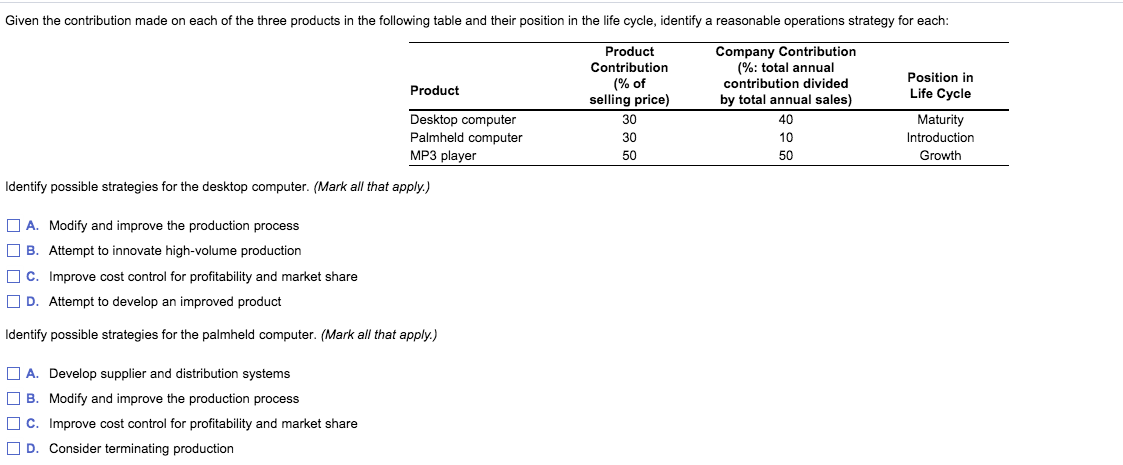 Given the contribution made on each of the three products in the following table and their position in the life cycle, identify a reasonable operations strategy for each:

| Product | Product Contribution (% of selling price) | Company Contribution (%: total annual contribution divided by total annual sales) | Position in Life Cycle |
|---|---|---|---|
| Desktop computer | 30 | 40 | Maturity |
| Palmheld computer | 30 | 10 | Introduction |
| MP3 player | 50 | 50 | Growth |

Identify possible strategies for the desktop computer. (Mark all that apply.)

A. Modify and improve the production process

B. Attempt to innovate high-volume production

C. Improve cost control for profitability and market share

D. Attempt to develop an improved product

Identify possible strategies for the palmheld computer. (Mark all that apply.)

A. Develop supplier and distribution systems

B. Modify and improve the production process

C. Improve cost control for profitability and market share

D. Consider terminating production